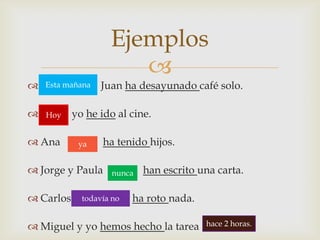 Ejemplos

Esta mañana Juan ha desayunado café solo.

Hoy yo he ido al cine.

Ana ya ha tenido hijos.

Jorge y Paula nunca han escrito una carta.

Carlos todavía no ha roto nada.

Miguel y yo hemos hecho la tarea hace 2 horas.